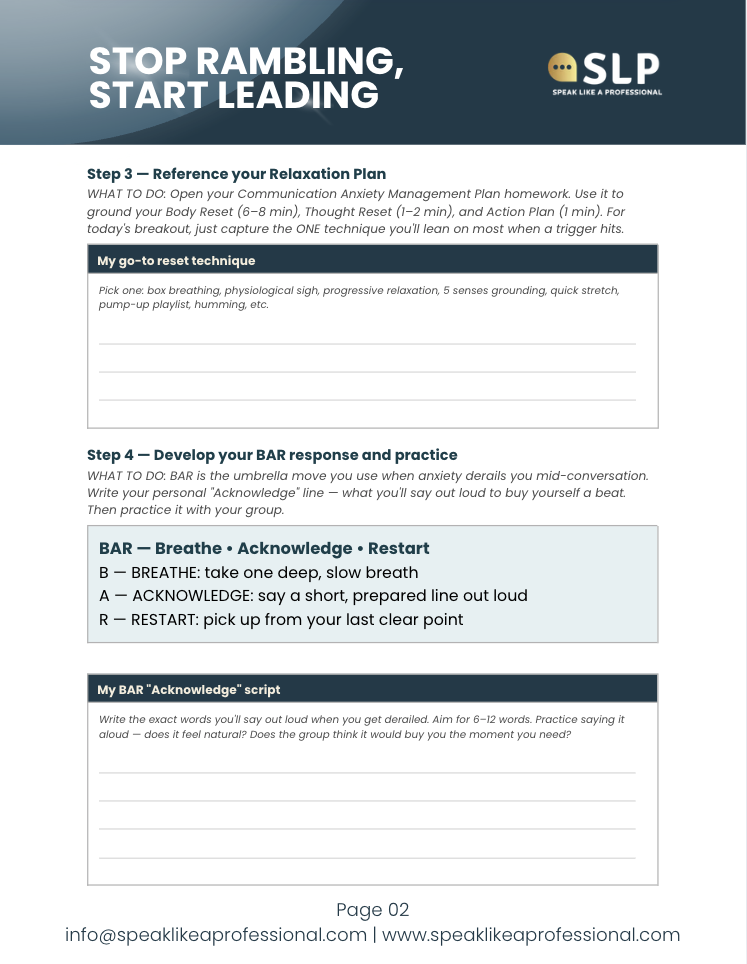 STOP RAMBLING,
START LEADING

SLP
SPEAK LIKE A PROFESSIONAL

Step 3 — Reference your Relaxation Plan

WHAT TO DO: Open your Communication Anxiety Management Plan homework. Use it to ground your Body Reset (6–8 min), Thought Reset (1–2 min), and Action Plan (1 min). For today's breakout, just capture the ONE technique you'll lean on most when a trigger hits.

My go-to reset technique

Pick one: box breathing, physiological sigh, progressive relaxation, 5 senses grounding, quick stretch, pump-up playlist, humming, etc.

____
____
____

Step 4 — Develop your BAR response and practice

WHAT TO DO: BAR is the umbrella move you use when anxiety derails you mid-conversation. Write your personal "Acknowledge" line — what you'll say out loud to buy yourself a beat. Then practice it with your group.

BAR — Breathe • Acknowledge • Restart

B — BREATHE: take one deep, slow breath

A — ACKNOWLEDGE: say a short, prepared line out loud

R — RESTART: pick up from your last clear point

My BAR "Acknowledge" script

Write the exact words you'll say out loud when you get derailed. Aim for 6–12 words. Practice saying it aloud — does it feel natural? Does the group think it would buy you the moment you need?

____
____
____
____

Page 02

info@speaklikeaprofessional.com | www.speaklikeaprofessional.com